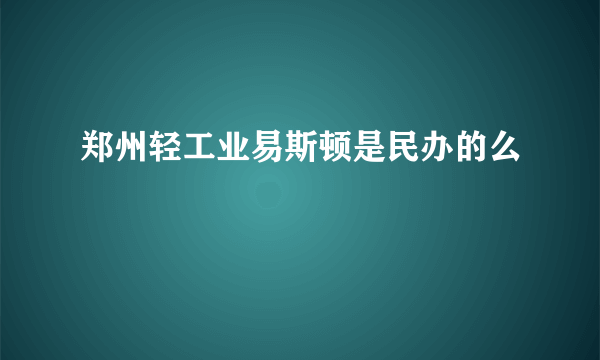 郑州轻工业易斯顿是民办的么